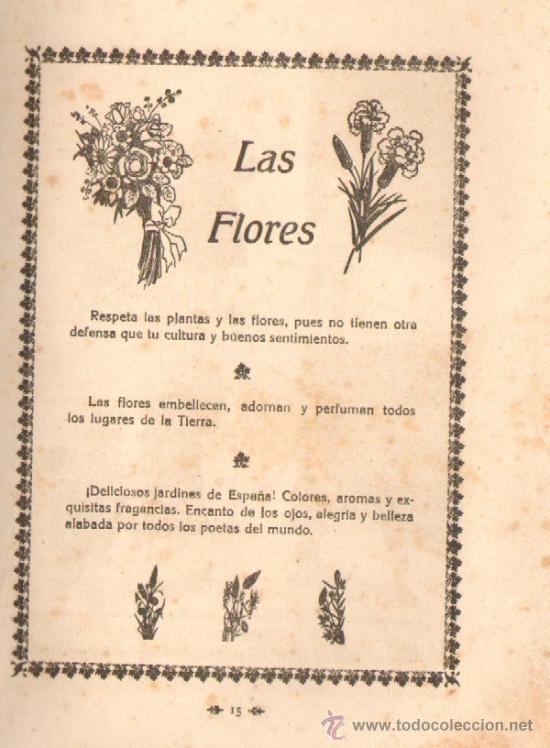 Las Flores

Respeta las plantas y las flores, pues no tienen otra defensa que tu cultura y buenos sentimientos.

Las flores embellecen, adornan y perfuman todos los lugares de la Tierra.

¡Deliciosos jardines de España! Colores, aromas y exquisitas fragancias. Encanto de los ojos, alegría y belleza alabada por todos los poetas del mundo.

15

www.todocoleccion.net